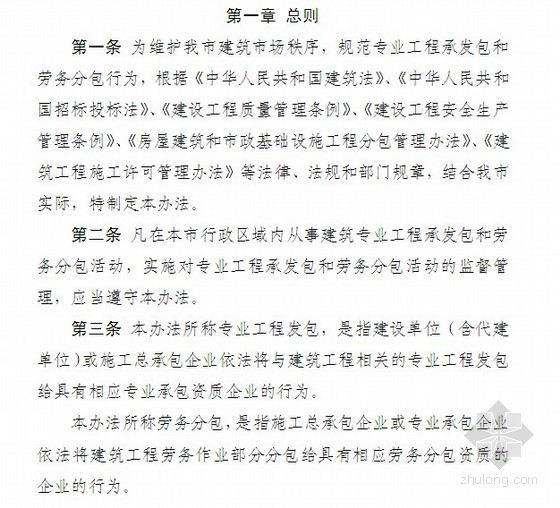 第一章 总则

第一条 为维护我市建筑市场秩序，规范专业工程承发包和劳务分包行为，根据《中华人民共和国建筑法》、《中华人民共和国招标投标法》、《建设工程质量管理条例》、《建设工程安全生产管理条例》、《房屋建筑和市政基础设施工程分包管理办法》、《建筑工程施工许可管理办法》等法律、法规和部门规章，结合我市实际，特制定本办法。

第二条 凡在本市行政区域内从事建筑专业工程承发包和劳务分包活动，实施对专业工程承发包和劳务分包活动的监督管理，应当遵守本办法。

第三条 本办法所称专业工程发包，是指建设单位（含代建单位）或施工总承包企业依法将与建筑工程相关的专业工程发包给具有相应专业承包资质企业的行为。

本办法所称劳务分包，是指施工总承包企业或专业承包企业依法将建筑工程劳务作业部分分包给具有相应劳务分包资质的企业的行为。

zhulong.com